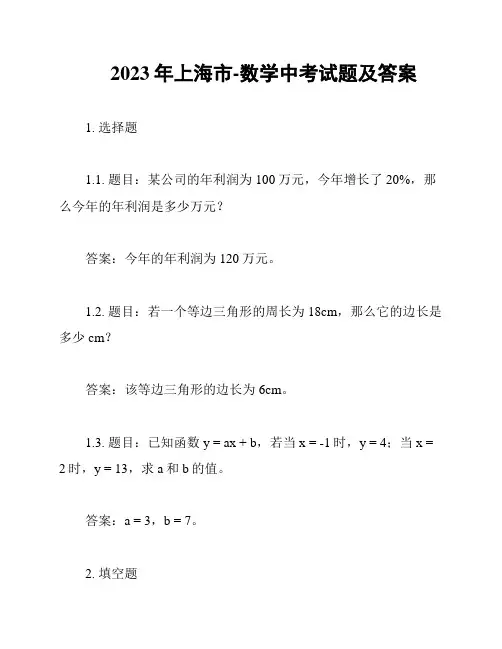 2023 年上海市-数学中考试题及答案

1. 选择题

1.1. 题目：某公司的年利润为 100 万元，今年增长了 20%，那么今年的年利润是多少万元？

答案：今年的年利润为 120 万元。

1.2. 题目：若一个等边三角形的周长为 18cm，那么它的边长是多少 cm？

答案：该等边三角形的边长为 6cm。

1.3. 题目：已知函数 $y = ax + b$，若当 $x = -1$ 时，$y = 4$；当 $x = 2$ 时，$y = 13$，求 a 和 b 的值。

答案：$a = 3$，$b = 7$。

2. 填空题